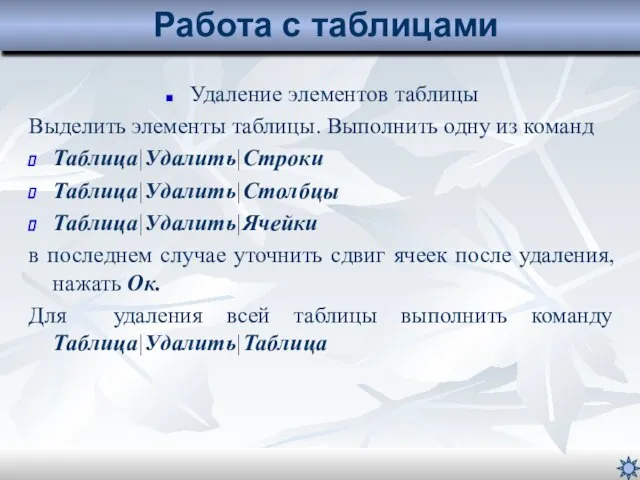 Работа с таблицами

Удаление элементов таблицы

Выделить элементы таблицы. Выполнить одну из команд

Таблица|Удалить|Строки

Таблица|Удалить|Столбцы

Таблица|Удалить|Ячейки

в последнем случае уточнить сдвиг ячеек после удаления, нажать Ок.

Для удаления всей таблицы выполнить команду Таблица|Удалить|Таблица